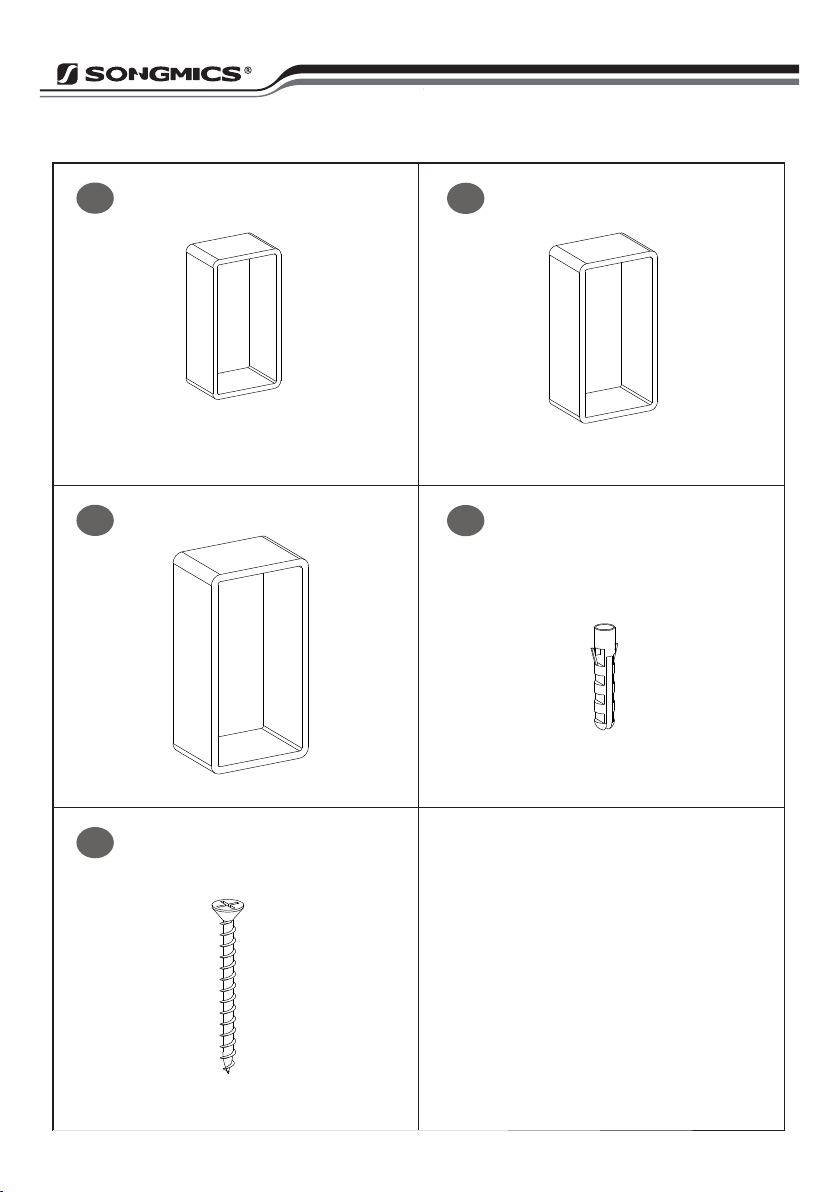 SONGMICS®